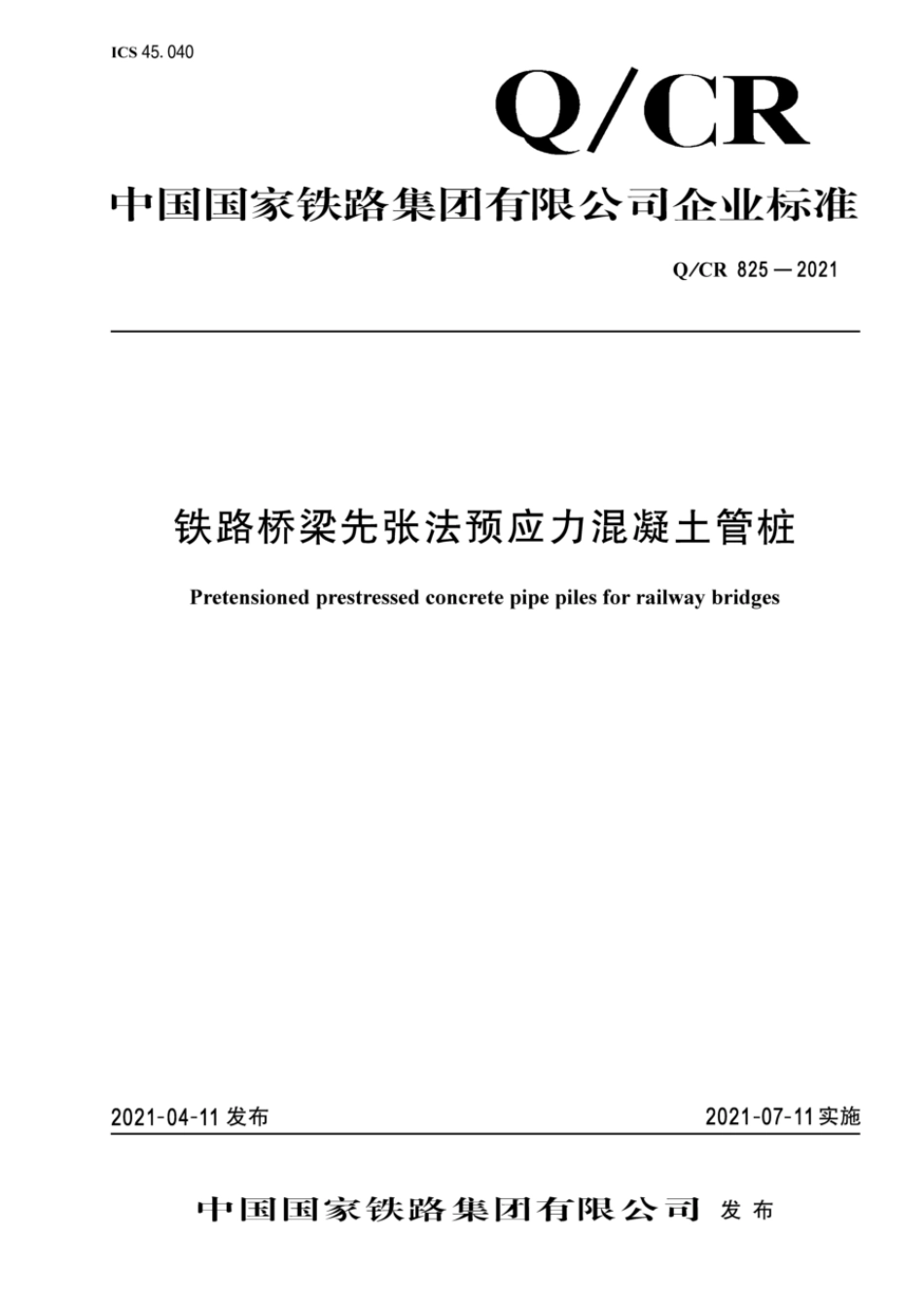 ICS 45. 040

Q/CR

中国国家铁路集团有限公司企业标准

Q/CR 825—2021

铁路桥梁先张法预应力混凝土管桩

Pretensioned prestressed concrete pipe piles for railway bridges

2021-04-11 发布

2021-07-11 实施

中国国家铁路集团有限公司 发布